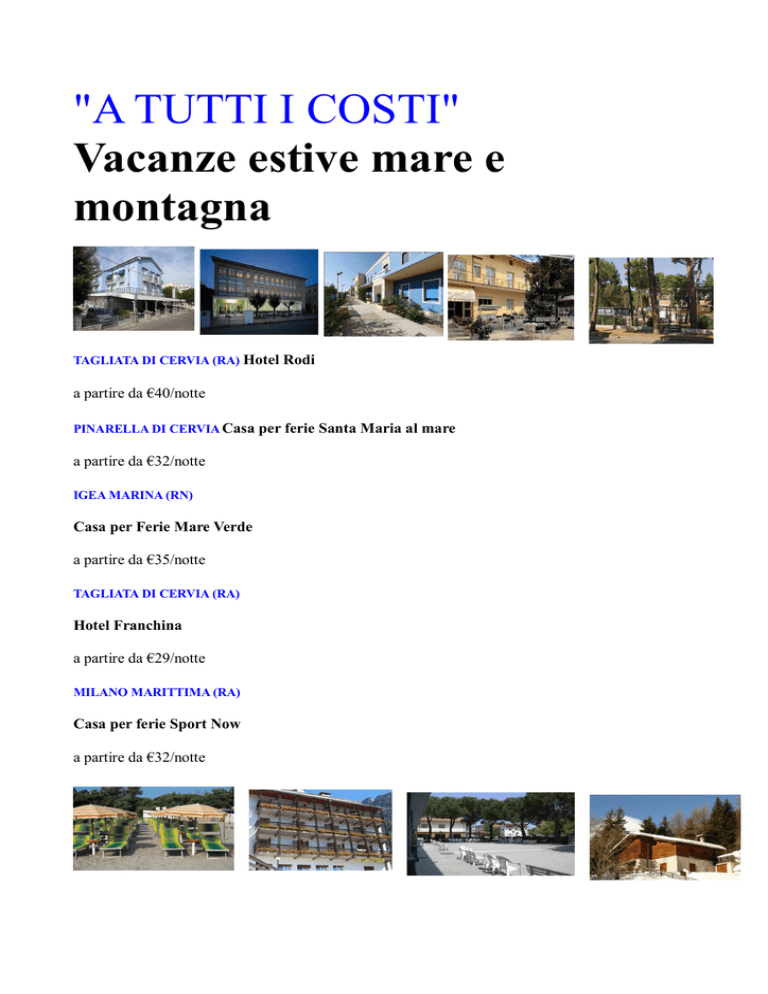 "A TUTTI I COSTI"
Vacanze estive mare e montagna

TAGLIATA DI CERVIA (RA) Hotel Rodi

a partire da €40/notte

PINARELLA DI CERVIA Casa per ferie Santa Maria al mare

a partire da €32/notte

IGEA MARINA (RN)

Casa per Ferie Mare Verde

a partire da €35/notte

TAGLIATA DI CERVIA (RA)

Hotel Franchina

a partire da €29/notte

MILANO MARITTIMA (RA)

Casa per ferie Sport Now

a partire da €32/notte